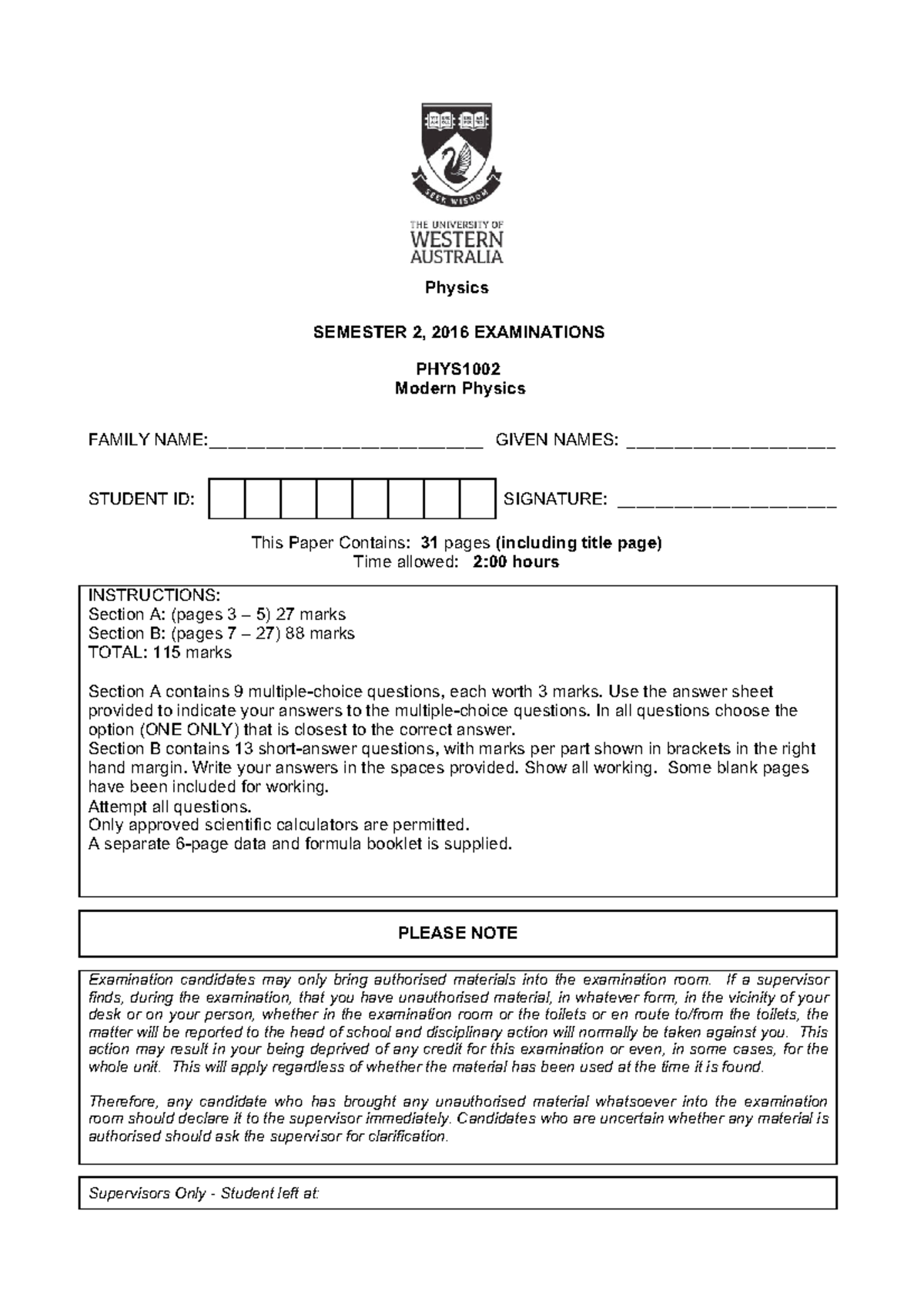 SEEK WISDOM

THE UNIVERSITY OF
WESTERN
AUSTRALIA

Physics

SEMESTER 2, 2016 EXAMINATIONS

PHYS1002
Modern Physics

FAMILY NAME:____ GIVEN NAMES: ____

STUDENT ID: SIGNATURE: ____

This Paper Contains: 31 pages (including title page)
Time allowed: 2:00 hours

INSTRUCTIONS:
Section A: (pages 3 – 5) 27 marks
Section B: (pages 7 – 27) 88 marks
TOTAL: 115 marks

Section A contains 9 multiple-choice questions, each worth 3 marks. Use the answer sheet provided to indicate your answers to the multiple-choice questions. In all questions choose the option (ONE ONLY) that is closest to the correct answer.
Section B contains 13 short-answer questions, with marks per part shown in brackets in the right hand margin. Write your answers in the spaces provided. Show all working. Some blank pages have been included for working.
Attempt all questions.
Only approved scientific calculators are permitted.
A separate 6-page data and formula booklet is supplied.

PLEASE NOTE

Examination candidates may only bring authorised materials into the examination room. If a supervisor finds, during the examination, that you have unauthorised material, in whatever form, in the vicinity of your desk or on your person, whether in the examination room or the toilets or en route to/from the toilets, the matter will be reported to the head of school and disciplinary action will normally be taken against you. This action may result in your being deprived of any credit for this examination or even, in some cases, for the whole unit. This will apply regardless of whether the material has been used at the time it is found.

Therefore, any candidate who has brought any unauthorised material whatsoever into the examination room should declare it to the supervisor immediately. Candidates who are uncertain whether any material is authorised should ask the supervisor for clarification.

Supervisors Only - Student left at: